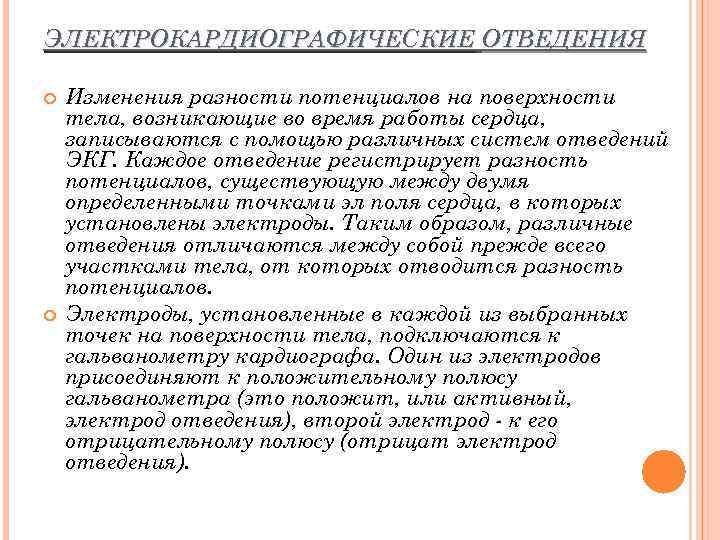 ЭЛЕКТРОКАРДИОГРАФИЧЕСКИЕ ОТВЕДЕНИЯ

Изменения разности потенциалов на поверхности тела, возникающие во время работы сердца, записываются с помощью различных систем отведений ЭКГ. Каждое отведение регистрирует разность потенциалов, существующую между двумя определенными точками эл поля сердца, в которых установлены электроды. Таким образом, различные отведения отличаются между собой прежде всего участками тела, от которых отводится разность потенциалов.

Электроды, установленные в каждой из выбранных точек на поверхности тела, подключаются к гальванометру кардиографа. Один из электродов присоединяют к положительному полюсу гальванометра (это положит, или активный, электрод отведения), второй электрод - к его отрицательному полюсу (отрицат электрод отведения).